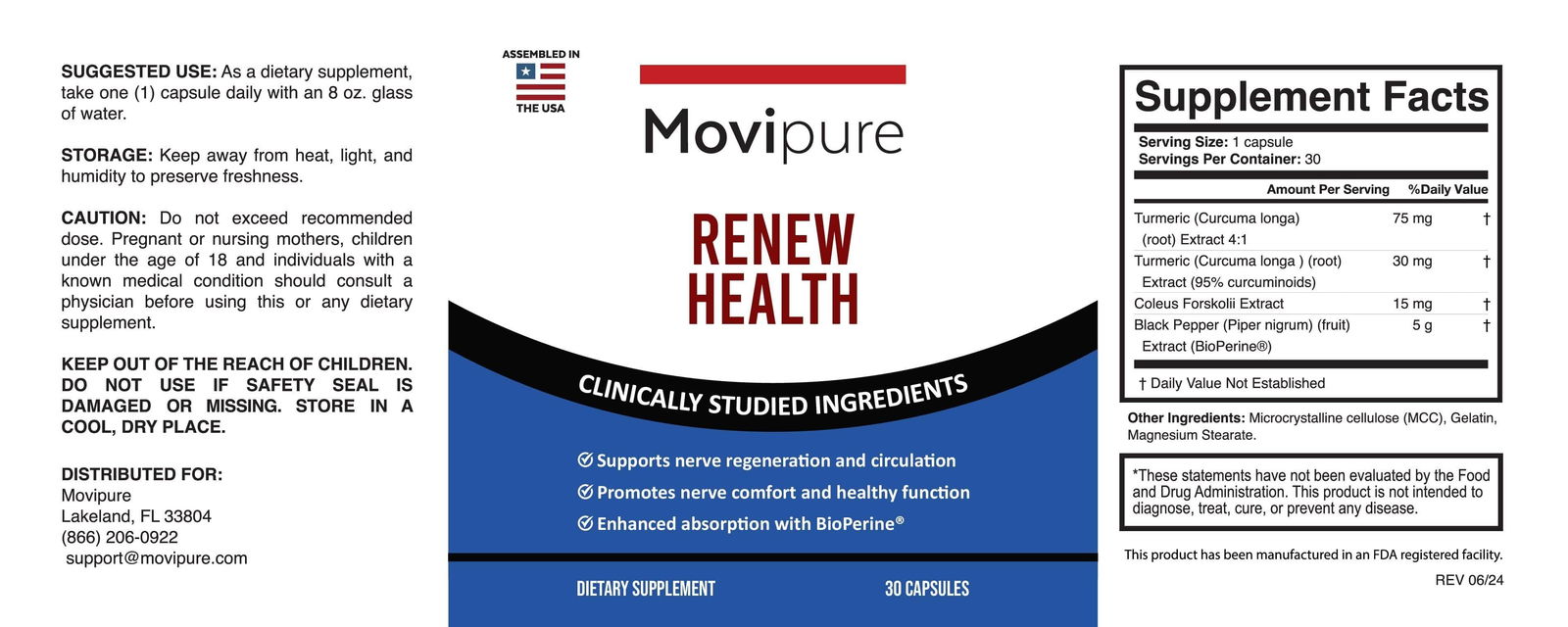 SUGGESTED USE: As a dietary supplement, take one (1) capsule daily with an 8 oz. glass of water.

STORAGE: Keep away from heat, light, and humidity to preserve freshness.

CAUTION: Do not exceed recommended dose. Pregnant or nursing mothers, children under the age of 18 and individuals with a known medical condition should consult a physician before using this or any dietary supplement.

KEEP OUT OF THE REACH OF CHILDREN. DO NOT USE IF SAFETY SEAL IS DAMAGED OR MISSING. STORE IN A COOL, DRY PLACE.

DISTRIBUTED FOR:
Movipure
Lakeland, FL 33804
(866) 206-0922
support@movipure.com

ASSEMBLED IN
THE USA

Movipure

RENEW
HEALTH

CLINICALLY STUDIED INGREDIENTS

☑ Supports nerve regeneration and circulation
☑ Promotes nerve comfort and healthy function
☑ Enhanced absorption with BioPerine®

DIETARY SUPPLEMENT
30 CAPSULES

Supplement Facts

Serving Size: 1 capsule
Servings Per Container: 30

| | Amount Per Serving | %Daily Value |
|---|---|---|
| Turmeric (Curcuma longa) (root) Extract 4:1 | 75 mg | † |
| Turmeric (Curcuma longa ) (root) Extract (95% curcuminoids) | 30 mg | † |
| Coleus Forskolii Extract | 15 mg | † |
| Black Pepper (Piper nigrum) (fruit) Extract (BioPerine®) | 5 g | † |

† Daily Value Not Established

Other Ingredients: Microcrystalline cellulose (MCC), Gelatin, Magnesium Stearate.

*These statements have not been evaluated by the Food and Drug Administration. This product is not intended to diagnose, treat, cure, or prevent any disease.

This product has been manufactured in an FDA registered facility.

REV 06/24